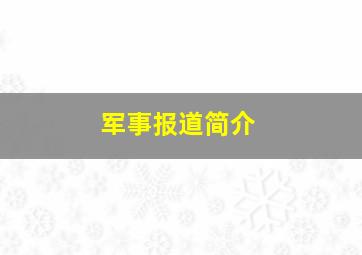 军事报道简介